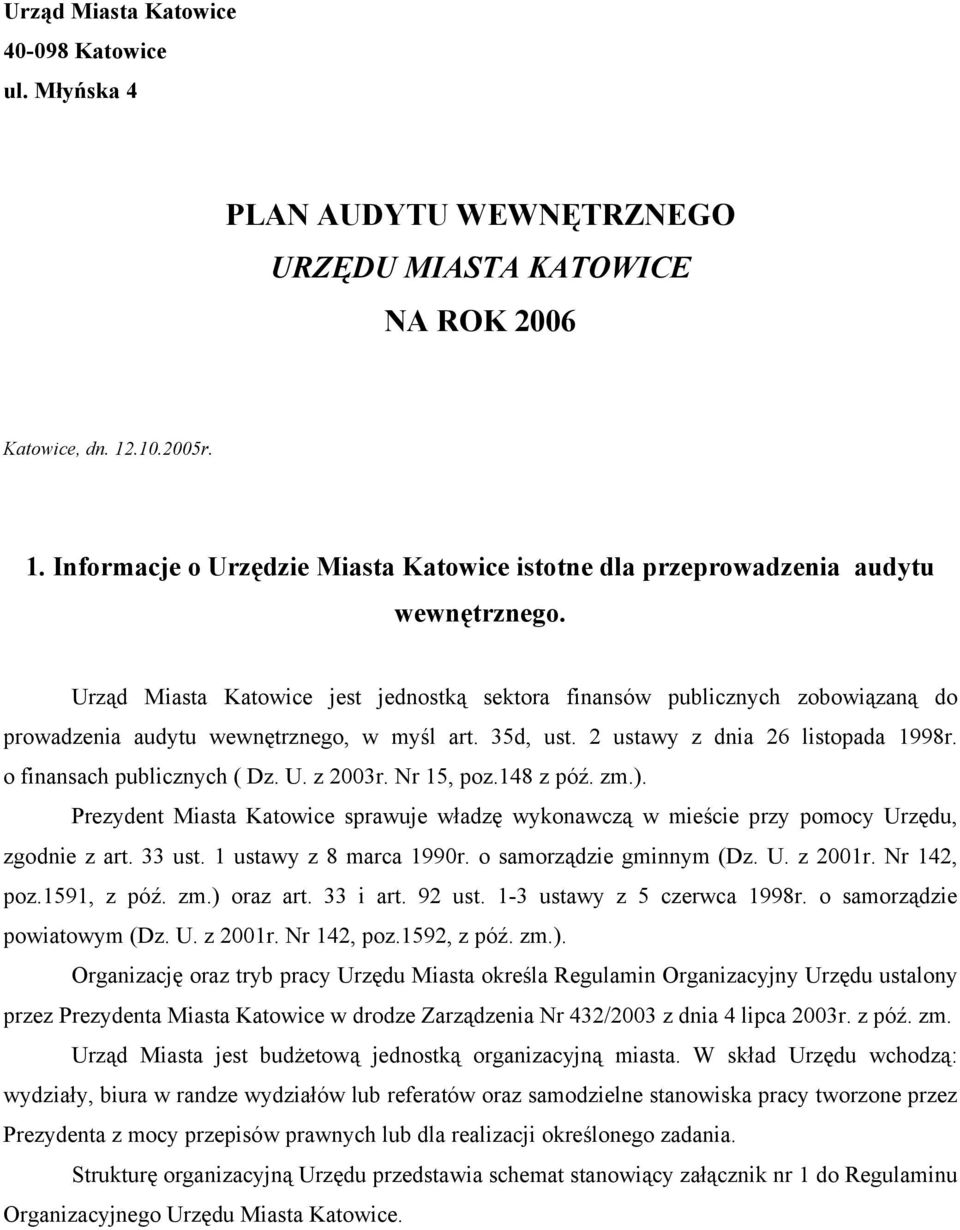 Urząd Miasta Katowice
40-098 Katowice
ul. Młyńska 4

PLAN AUDYTU WEWNĘTRZNEGO
URZĘDU MIASTA KATOWICE
NA ROK 2006

Katowice, dn. 12.10.2005r.

1. Informacje o Urzędzie Miasta Katowice istotne dla przeprowadzenia audytu wewnętrznego.

Urząd Miasta Katowice jest jednostką sektora finansów publicznych zobowiązaną do prowadzenia audytu wewnętrznego, w myśl art. 35d, ust. 2 ustawy z dnia 26 listopada 1998r. o finansach publicznych ( Dz. U. z 2003r. Nr 15, poz.148 z póź. zm.).

Prezydent Miasta Katowice sprawuje władzę wykonawczą w mieście przy pomocy Urzędu, zgodnie z art. 33 ust. 1 ustawy z 8 marca 1990r. o samorządzie gminnym (Dz. U. z 2001r. Nr 142, poz.1591, z póź. zm.) oraz art. 33 i art. 92 ust. 1-3 ustawy z 5 czerwca 1998r. o samorządzie powiatowym (Dz. U. z 2001r. Nr 142, poz.1592, z póź. zm.).

Organizację oraz tryb pracy Urzędu Miasta określa Regulamin Organizacyjny Urzędu ustalony przez Prezydenta Miasta Katowice w drodze Zarządzenia Nr 432/2003 z dnia 4 lipca 2003r. z póź. zm.

Urząd Miasta jest budżetową jednostką organizacyjną miasta. W skład Urzędu wchodzą: wydziały, biura w randze wydziałów lub referatów oraz samodzielne stanowiska pracy tworzone przez Prezydenta z mocy przepisów prawnych lub dla realizacji określonego zadania.

Strukturę organizacyjną Urzędu przedstawia schemat stanowiący załącznik nr 1 do Regulaminu Organizacyjnego Urzędu Miasta Katowice.